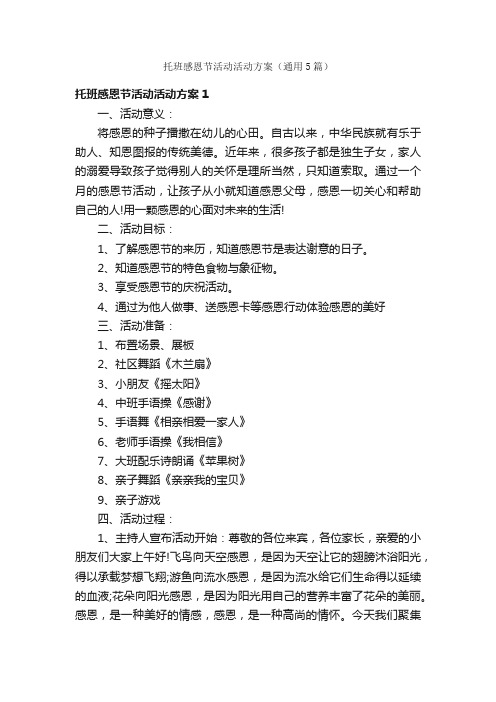 托班感恩节活动活动方案（通用5篇）

托班感恩节活动活动方案1

一、活动意义：

将感恩的种子播撒在幼儿的心田。自古以来，中华民族就有乐于助人、知恩图报的传统美德。近年来，很多孩子都是独生子女，家人的溺爱导致孩子觉得别人的关怀是理所当然，只知道索取。通过一个月的感恩节活动，让孩子从小就知道感恩父母，感恩一切关心和帮助自己的人!用一颗感恩的心面对未来的生活!

二、活动目标：

1、了解感恩节的来历，知道感恩节是表达谢意的日子。

2、知道感恩节的特色食物与象征物。

3、享受感恩节的庆祝活动。

4、通过为他人做事、送感恩卡等感恩行动体验感恩的美好

三、活动准备：

1、布置场景、展板

2、社区舞蹈《木兰扇》

3、小朋友《摇太阳》

4、中班手语操《感谢》

5、手语舞《相亲相爱一家人》

6、老师手语操《我相信》

7、大班配乐诗朗诵《苹果树》

8、亲子舞蹈《亲亲我的宝贝》

9、亲子游戏

四、活动过程：

1、主持人宣布活动开始：尊敬的各位来宾，各位家长，亲爱的小朋友们大家上午好!飞鸟向天空感恩，是因为天空让它的翅膀沐浴阳光，得以承载梦想飞翔;游鱼向流水感恩，是因为流水给它们生命得以延续的血液;花朵向阳光感恩，是因为阳光用自己的营养丰富了花朵的美丽。感恩，是一种美好的情感，感恩，是一种高尚的情怀。今天我们聚集